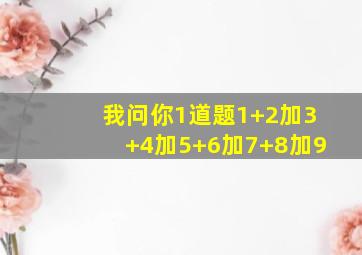 我问你1道题1+2加3+4加5+6加7+8加9